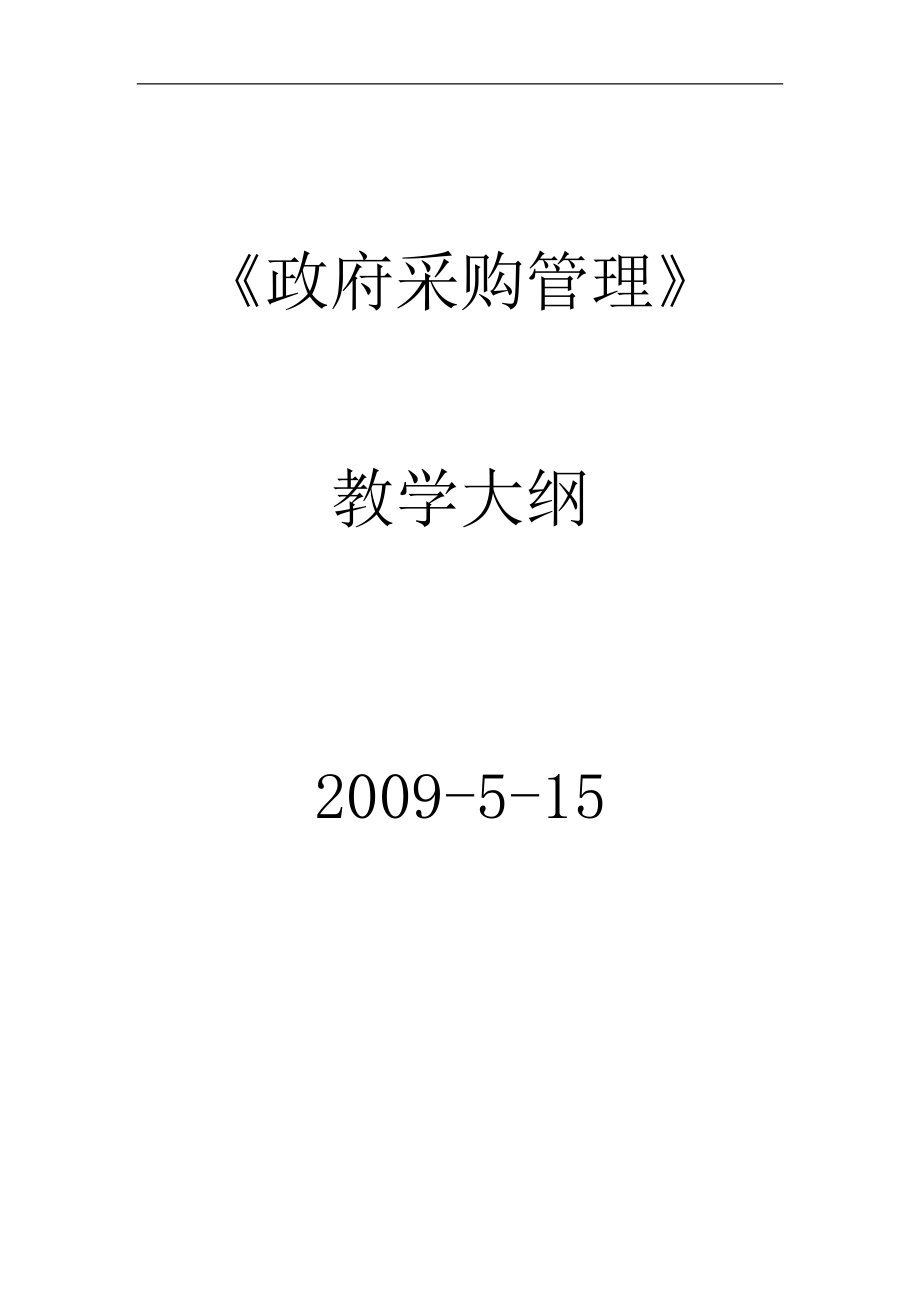 《政府采购管理》

教学大纲

2009-5-15